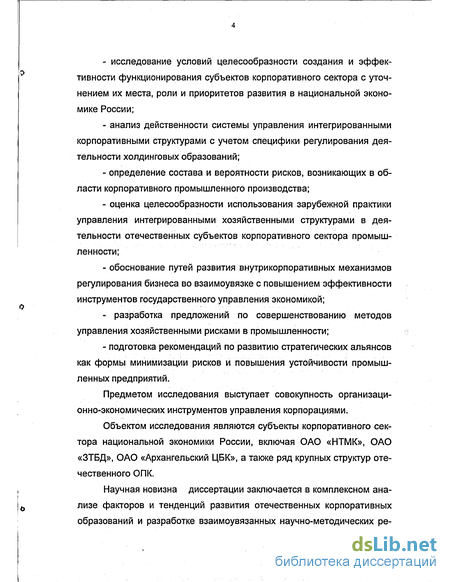 4

- исследование условий целесообразности создания и эффективности функционирования субъектов корпоративного сектора с уточнением их места, роли и приоритетов развития в национальной экономике России;

- анализ действенности системы управления интегрированными корпоративными структурами с учетом специфики регулирования деятельности холдинговых образований;

- определение состава и вероятности рисков, возникающих в области корпоративного промышленного производства;

- оценка целесообразности использования зарубежной практики управления интегрированными хозяйственными структурами в деятельности отечественных субъектов корпоративного сектора промышленности;

- обоснование путей развития внутрикорпоративных механизмов регулирования бизнеса во взаимоувязке с повышением эффективности инструментов государственного управления экономикой;

- разработка предложений по совершенствованию методов управления хозяйственными рисками в промышленности;

- подготовка рекомендаций по развитию стратегических альянсов как формы минимизации рисков и повышения устойчивости промышленных предприятий.

Предметом исследования выступает совокупность организационно-экономических инструментов управления корпорациями.

Объектом исследования являются субъекты корпоративного сектора национальной экономики России, включая ОАО «НТМК», ОАО «ЗТБД», ОАО «Архангельский ЦБК», а также ряд крупных структур отечественного ОПК.

Научная новизна диссертации заключается в комплексном анализе факторов и тенденций развития отечественных корпоративных образований и разработке взаимоувязанных научно-методических ре-

dsLib.net
библиотека диссертаций